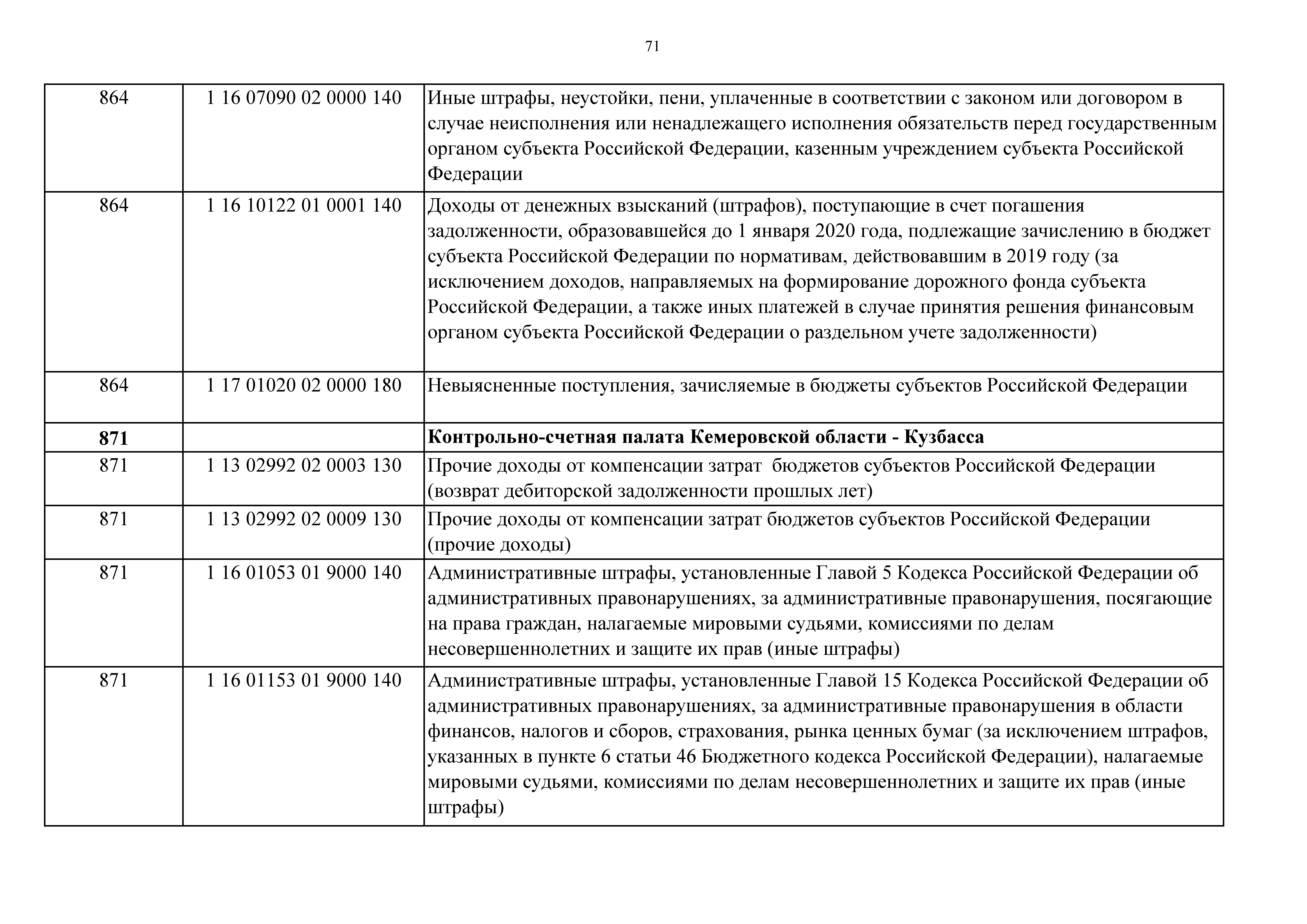 71

| | | |
|---|---|---|
| 864 | 1 16 07090 02 0000 140 | Иные штрафы, неустойки, пени, уплаченные в соответствии с законом или договором в случае неисполнения или ненадлежащего исполнения обязательств перед государственным органом субъекта Российской Федерации, казенным учреждением субъекта Российской Федерации |
| 864 | 1 16 10122 01 0001 140 | Доходы от денежных взысканий (штрафов), поступающие в счет погашения задолженности, образовавшейся до 1 января 2020 года, подлежащие зачислению в бюджет субъекта Российской Федерации по нормативам, действовавшим в 2019 году (за исключением доходов, направляемых на формирование дорожного фонда субъекта Российской Федерации, а также иных платежей в случае принятия решения финансовым органом субъекта Российской Федерации о раздельном учете задолженности) |
| 864 | 1 17 01020 02 0000 180 | Невыясненные поступления, зачисляемые в бюджеты субъектов Российской Федерации |
| **871** | | **Контрольно-счетная палата Кемеровской области - Кузбасса** |
| 871 | 1 13 02992 02 0003 130 | Прочие доходы от компенсации затрат бюджетов субъектов Российской Федерации (возврат дебиторской задолженности прошлых лет) |
| 871 | 1 13 02992 02 0009 130 | Прочие доходы от компенсации затрат бюджетов субъектов Российской Федерации (прочие доходы) |
| 871 | 1 16 01053 01 9000 140 | Административные штрафы, установленные Главой 5 Кодекса Российской Федерации об административных правонарушениях, за административные правонарушения, посягающие на права граждан, налагаемые мировыми судьями, комиссиями по делам несовершеннолетних и защите их прав (иные штрафы) |
| 871 | 1 16 01153 01 9000 140 | Административные штрафы, установленные Главой 15 Кодекса Российской Федерации об административных правонарушениях, за административные правонарушения в области финансов, налогов и сборов, страхования, рынка ценных бумаг (за исключением штрафов, указанных в пункте 6 статьи 46 Бюджетного кодекса Российской Федерации), налагаемые мировыми судьями, комиссиями по делам несовершеннолетних и защите их прав (иные штрафы) |